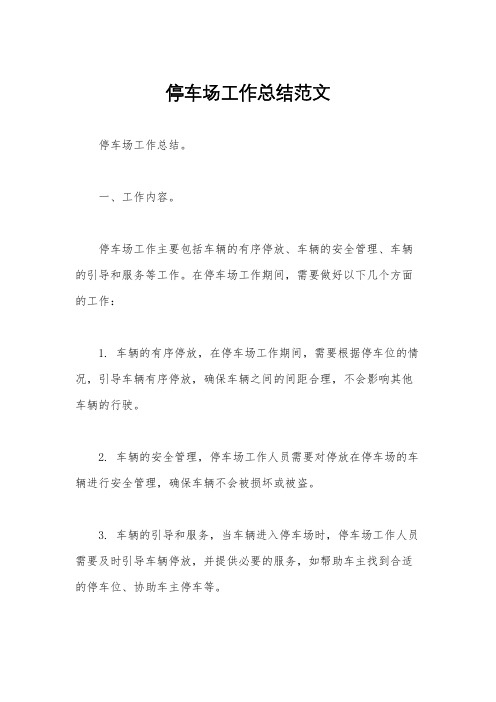 停车场工作总结范文

停车场工作总结。

一、工作内容。

停车场工作主要包括车辆的有序停放、车辆的安全管理、车辆的引导和服务等工作。在停车场工作期间，需要做好以下几个方面的工作：

1. 车辆的有序停放，在停车场工作期间，需要根据停车位的情况，引导车辆有序停放，确保车辆之间的间距合理，不会影响其他车辆的行驶。

2. 车辆的安全管理，停车场工作人员需要对停放在停车场的车辆进行安全管理，确保车辆不会被损坏或被盗。

3. 车辆的引导和服务，当车辆进入停车场时，停车场工作人员需要及时引导车辆停放，并提供必要的服务，如帮助车主找到合适的停车位、协助车主停车等。